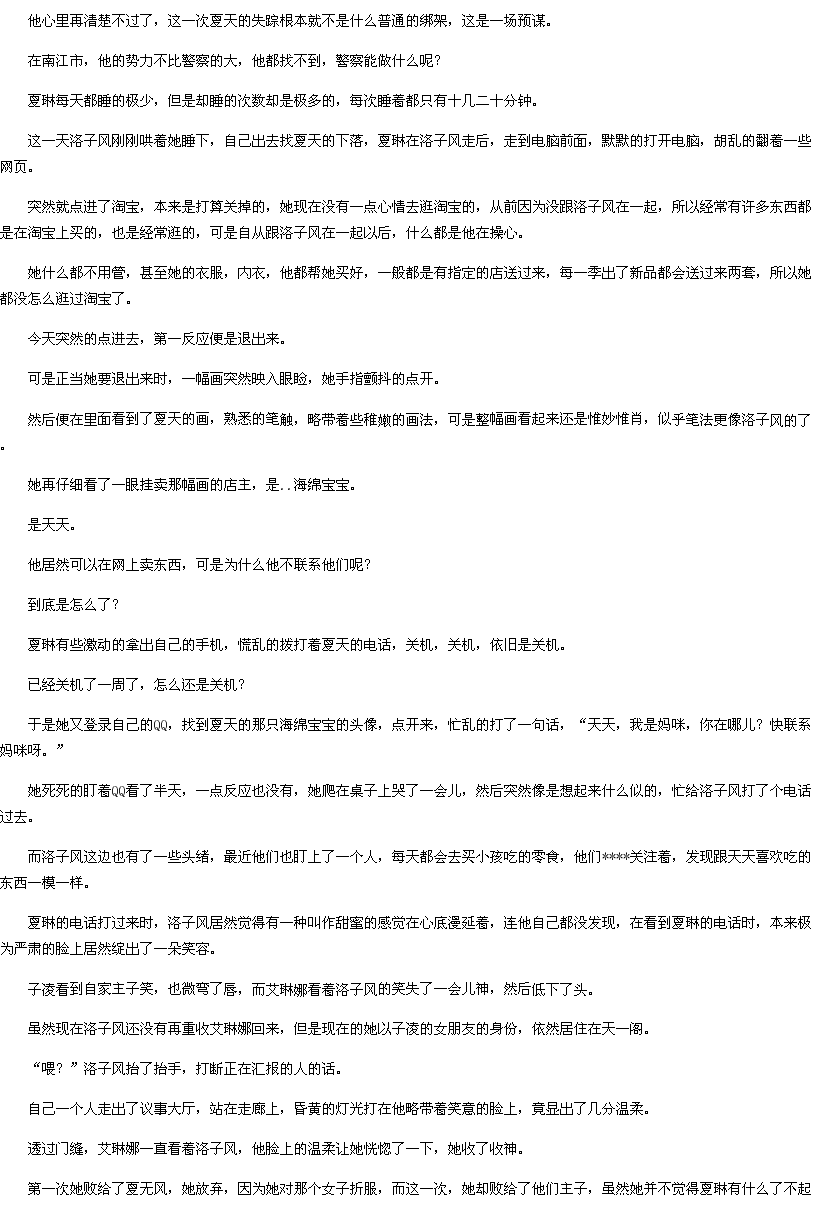 他心里再清楚不过了，这一次夏天的失踪根本就不是什么普通的绑架，这是一场预谋。

在南江市，他的势力不比警察的大，他都找不到，警察能做什么呢？

夏琳每天都睡的极少，但是却睡的次数却是极多的，每次睡着都只有十几二十分钟。

这一天洛子风刚刚哄着她睡下，自己出去找夏天的下落，夏琳在洛子风走后，走到电脑前面，默默的打开电脑，胡乱的翻着一些网页。

突然就点进了淘宝，本来是打算关掉的，她现在没有一点心情去逛淘宝的，从前因为没跟洛子风在一起，所以经常有许多东西都是在淘宝上买的，也是经常逛的，可是自从跟洛子风在一起以后，什么都是他在操心。

她什么都不用管，甚至她的衣服，内衣，他都帮她买好，一般都是有指定的店送过来，每一季出了新品都会送过来两套，所以她都没怎么逛过淘宝了。

今天突然的点进去，第一反应便是退出来。

可是正当她要退出来时，一幅画突然映入眼睑，她手指颤抖的点开。

然后便在里面看到了夏天的画，熟悉的笔触，略带着些稚嫩的画法，可是整幅画看起来还是惟妙惟肖，似乎笔法更像洛子风的了。

她再仔细看了一眼挂卖那幅画的店主，是..海绵宝宝。

是天天。

他居然可以在网上卖东西，可是为什么他不联系他们呢？

到底是怎么了？

夏琳有些激动的拿出自己的手机，慌乱的拨打着夏天的电话，关机，关机，依旧是关机。

已经关机了一周了，怎么还是关机？

于是她又登录自己的QQ，找到夏天的那只海绵宝宝的头像，点开来，忙乱的打了一句话，“天天，我是妈咪，你在哪儿？快联系妈咪呀。”

她死死的盯着QQ看了半天，一点反应也没有，她爬在桌子上哭了一会儿，然后突然像是想起来什么似的，忙给洛子风打了个电话过去。

而洛子风这边也有了一些头绪，最近他们也盯上了一个人，每天都会去买小孩吃的零食，他们****关注着，发现跟天天喜欢吃的东西一模一样。

夏琳的电话打过来时，洛子风居然觉得有一种叫作甜蜜的感觉在心底漫延着，连他自己都没发现，在看到夏琳的电话时，本来极为严肃的脸上居然绽出了一朵笑容。

子凌看到自家主子笑，也微弯了唇，而艾琳娜看着洛子风的笑失了一会儿神，然后低下了头。

虽然现在洛子风还没有再重收艾琳娜回来，但是现在的她以子凌的女朋友的身份，依然居住在天一阁。

“喂？”洛子风抬了抬手，打断正在汇报的人的话。

自己一个人走出了议事大厅，站在走廊上，昏黄的灯光打在他略带着笑意的脸上，竟显出了几分温柔。

透过门缝，艾琳娜一直看着洛子风，他脸上的温柔让她恍惚了一下，她收了收神。

第一次她败给了夏无风，她放弃，因为她对那个女子折服，而这一次，她却败给了他们主子，虽然她并不觉得夏琳有什么了不起